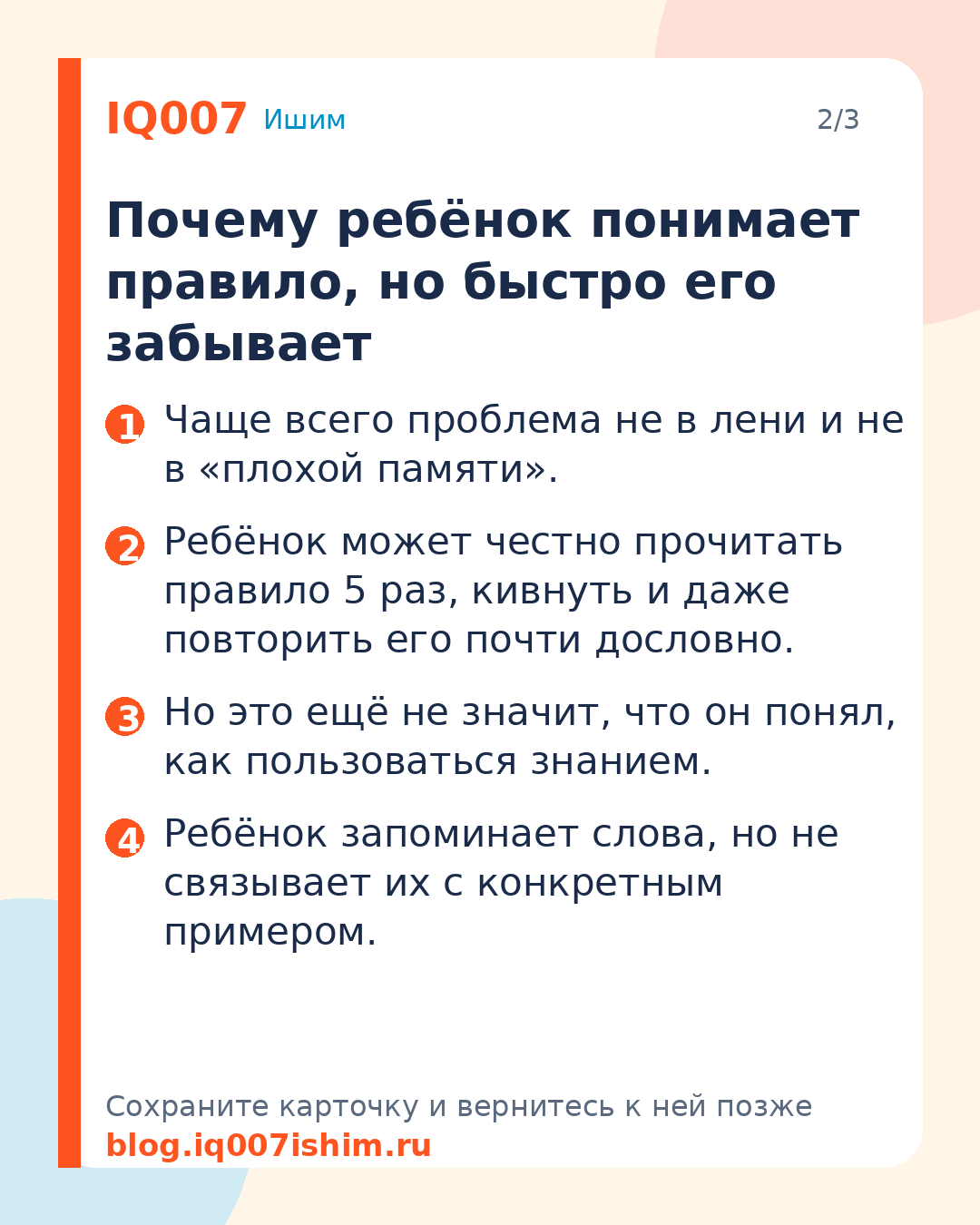 IQ007 Ишим 2/3

Почему ребёнок понимает правило, но быстро его забывает

1 Чаще всего проблема не в лени и не в «плохой памяти».

2 Ребёнок может честно прочитать правило 5 раз, кивнуть и даже повторить его почти дословно.

3 Но это ещё не значит, что он понял, как пользоваться знанием.

4 Ребёнок запоминает слова, но не связывает их с конкретным примером.

Сохраните карточку и вернитесь к ней позже
blog.iq007ishim.ru